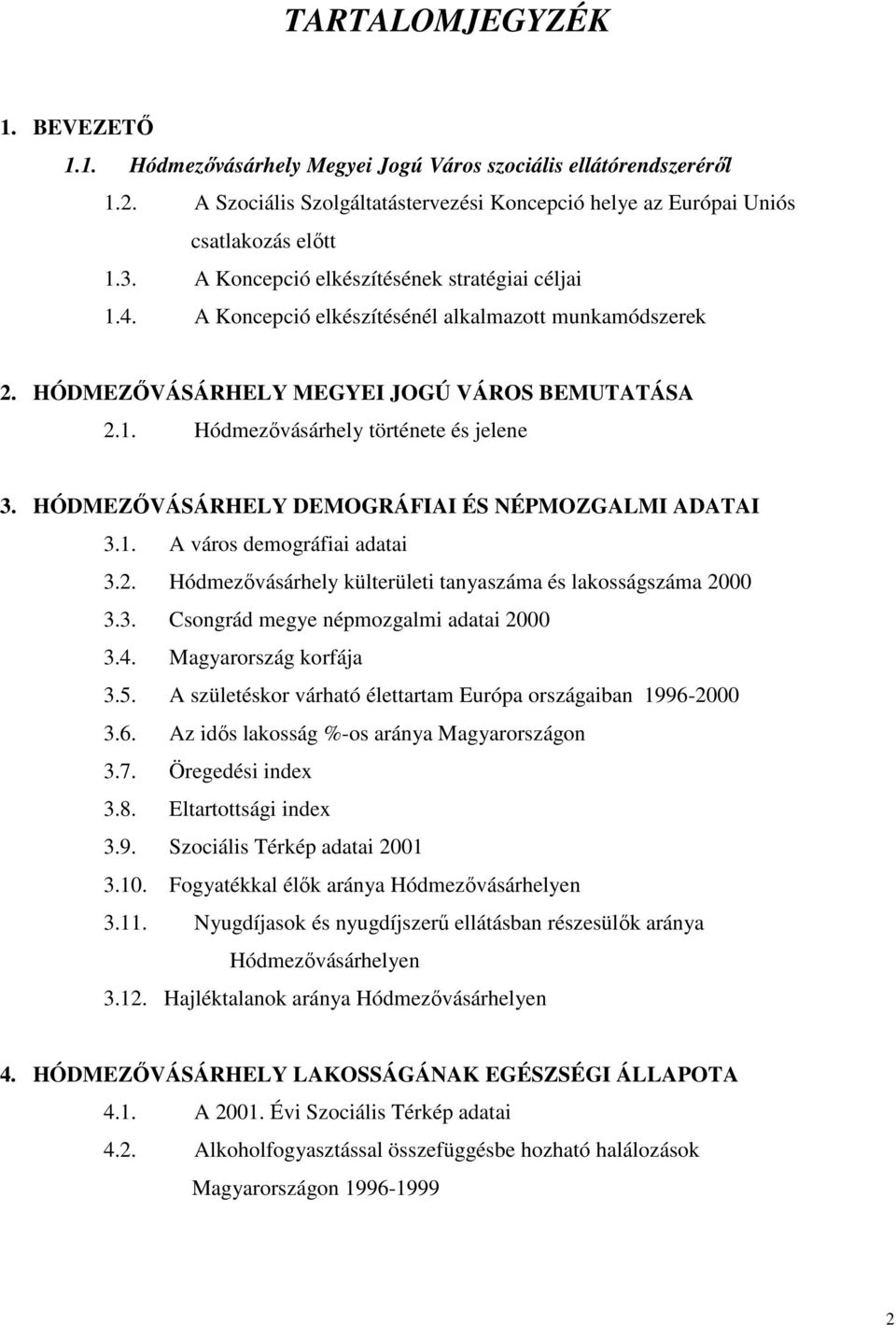 TARTALOMJEGYZÉK

1. BEVEZETŐ

1.1. Hódmezővásárhely Megyei Jogú Város szociális ellátórendszeréről

1.2. A Szociális Szolgáltatástervezési Koncepció helye az Európai Uniós csatlakozás előtt

1.3. A Koncepció elkészítésének stratégiai céljai

1.4. A Koncepció elkészítésénél alkalmazott munkamódszerek

2. HÓDMEZŐVÁSÁRHELY MEGYEI JOGÚ VÁROS BEMUTATÁSA

2.1. Hódmezővásárhely története és jelene

3. HÓDMEZŐVÁSÁRHELY DEMOGRÁFIAI ÉS NÉPMOZGALMI ADATAI

3.1. A város demográfiai adatai

3.2. Hódmezővásárhely külterületi tanyaszáma és lakosságszáma 2000

3.3. Csongrád megye népmozgalmi adatai 2000

3.4. Magyarország korfája

3.5. A születéskor várható élettartam Európa országaiban 1996-2000

3.6. Az idős lakosság %-os aránya Magyarországon

3.7. Öregedési index

3.8. Eltartottsági index

3.9. Szociális Térkép adatai 2001

3.10. Fogyatékkal élők aránya Hódmezővásárhelyen

3.11. Nyugdíjasok és nyugdíjszerű ellátásban részesülők aránya Hódmezővásárhelyen

3.12. Hajléktalanok aránya Hódmezővásárhelyen

4. HÓDMEZŐVÁSÁRHELY LAKOSSÁGÁNAK EGÉSZSÉGI ÁLLAPOTA

4.1. A 2001. Évi Szociális Térkép adatai

4.2. Alkoholfogyasztással összefüggésbe hozható halálozások Magyarországon 1996-1999

2